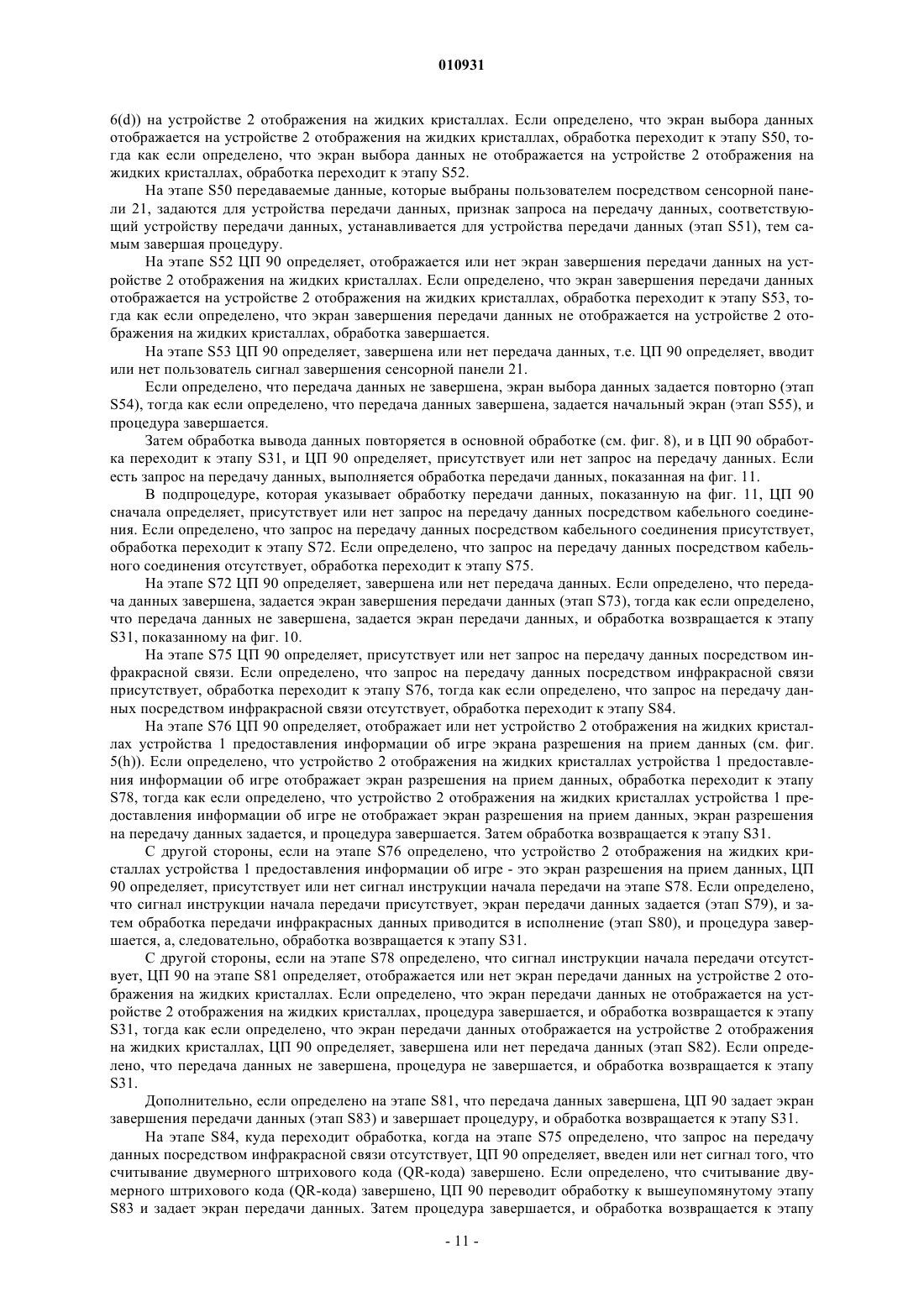 010931

6(d)) на устройстве 2 отображения на жидких кристаллах. Если определено, что экран выбора данных отображается на устройстве 2 отображения на жидких кристаллах, обработка переходит к этапу S50, тогда как если определено, что экран выбора данных не отображается на устройстве 2 отображения на жидких кристаллах, обработка переходит к этапу S52.

На этапе S50 передаваемые данные, которые выбраны пользователем посредством сенсорной панели 21, задаются для устройства передачи данных, признак запроса на передачу данных, соответствующий устройству передачи данных, устанавливается для устройства передачи данных (этап S51), тем самым завершая процедуру.

На этапе S52 ЦП 90 определяет, отображается или нет экран завершения передачи данных на устройстве 2 отображения на жидких кристаллах. Если определено, что экран завершения передачи данных отображается на устройстве 2 отображения на жидких кристаллах, обработка переходит к этапу S53, тогда как если определено, что экран завершения передачи данных не отображается на устройстве 2 отображения на жидких кристаллах, обработка завершается.

На этапе S53 ЦП 90 определяет, завершена или нет передача данных, т.е. ЦП 90 определяет, вводит или нет пользователь сигнал завершения сенсорной панели 21.

Если определено, что передача данных не завершена, экран выбора данных задается повторно (этап S54), тогда как если определено, что передача данных завершена, задается начальный экран (этап S55), и процедура завершается.

Затем обработка вывода данных повторяется в основной обработке (см. фиг. 8), и в ЦП 90 обработка переходит к этапу S31, и ЦП 90 определяет, присутствует или нет запрос на передачу данных. Если есть запрос на передачу данных, выполняется обработка передачи данных, показанная на фиг. 11.

В подпроцедуре, которая указывает обработку передачи данных, показанную на фиг. 11, ЦП 90 сначала определяет, присутствует или нет запрос на передачу данных посредством кабельного соединения. Если определено, что запрос на передачу данных посредством кабельного соединения присутствует, обработка переходит к этапу S72. Если определено, что запрос на передачу данных посредством кабельного соединения отсутствует, обработка переходит к этапу S75.

На этапе S72 ЦП 90 определяет, завершена или нет передача данных. Если определено, что передача данных завершена, задается экран завершения передачи данных (этап S73), тогда как если определено, что передача данных не завершена, задается экран передачи данных, и обработка возвращается к этапу S31, показанному на фиг. 10.

На этапе S75 ЦП 90 определяет, присутствует или нет запрос на передачу данных посредством инфракрасной связи. Если определено, что запрос на передачу данных посредством инфракрасной связи присутствует, обработка переходит к этапу S76, тогда как если определено, что запрос на передачу данных посредством инфракрасной связи отсутствует, обработка переходит к этапу S84.

На этапе S76 ЦП 90 определяет, отображает или нет устройство 2 отображения на жидких кристаллах устройства 1 предоставления информации об игре экрана разрешения на прием данных (см. фиг. 5(h)). Если определено, что устройство 2 отображения на жидких кристаллах устройства 1 предоставления информации об игре отображает экран разрешения на прием данных, обработка переходит к этапу S78, тогда как если определено, что устройство 2 отображения на жидких кристаллах устройства 1 предоставления информации об игре не отображает экран разрешения на прием данных, экран разрешения на передачу данных задается, и процедура завершается. Затем обработка возвращается к этапу S31.

С другой стороны, если на этапе S76 определено, что устройство 2 отображения на жидких кристаллах устройства 1 предоставления информации об игре - это экран разрешения на прием данных, ЦП 90 определяет, присутствует или нет сигнал инструкции начала передачи на этапе S78. Если определено, что сигнал инструкции начала передачи присутствует, экран передачи данных задается (этап S79), и затем обработка передачи инфракрасных данных приводится в исполнение (этап S80), и процедура завершается, а, следовательно, обработка возвращается к этапу S31.

С другой стороны, если на этапе S78 определено, что сигнал инструкции начала передачи отсутствует, ЦП 90 на этапе S81 определяет, отображается или нет экран передачи данных на устройстве 2 отображения на жидких кристаллах. Если определено, что экран передачи данных не отображается на устройстве 2 отображения на жидких кристаллах, процедура завершается, и обработка возвращается к этапу S31, тогда как если определено, что экран передачи данных отображается на устройстве 2 отображения на жидких кристаллах, ЦП 90 определяет, завершена или нет передача данных (этап S82). Если определено, что передача данных не завершена, процедура не завершается, и обработка возвращается к этапу S31.

Дополнительно, если определено на этапе S81, что передача данных завершена, ЦП 90 задает экран завершения передачи данных (этап S83) и завершает процедуру, и обработка возвращается к этапу S31.

На этапе S84, куда переходит обработка, когда на этапе S75 определено, что запрос на передачу данных посредством инфракрасной связи отсутствует, ЦП 90 определяет, введен или нет сигнал того, что считывание двумерного штрихового кода (QR-кода) завершено. Если определено, что считывание двумерного штрихового кода (QR-кода) завершено, ЦП 90 переводит обработку к вышеупомянутому этапу S83 и задает экран передачи данных. Затем процедура завершается, и обработка возвращается к этапу

- 11 -